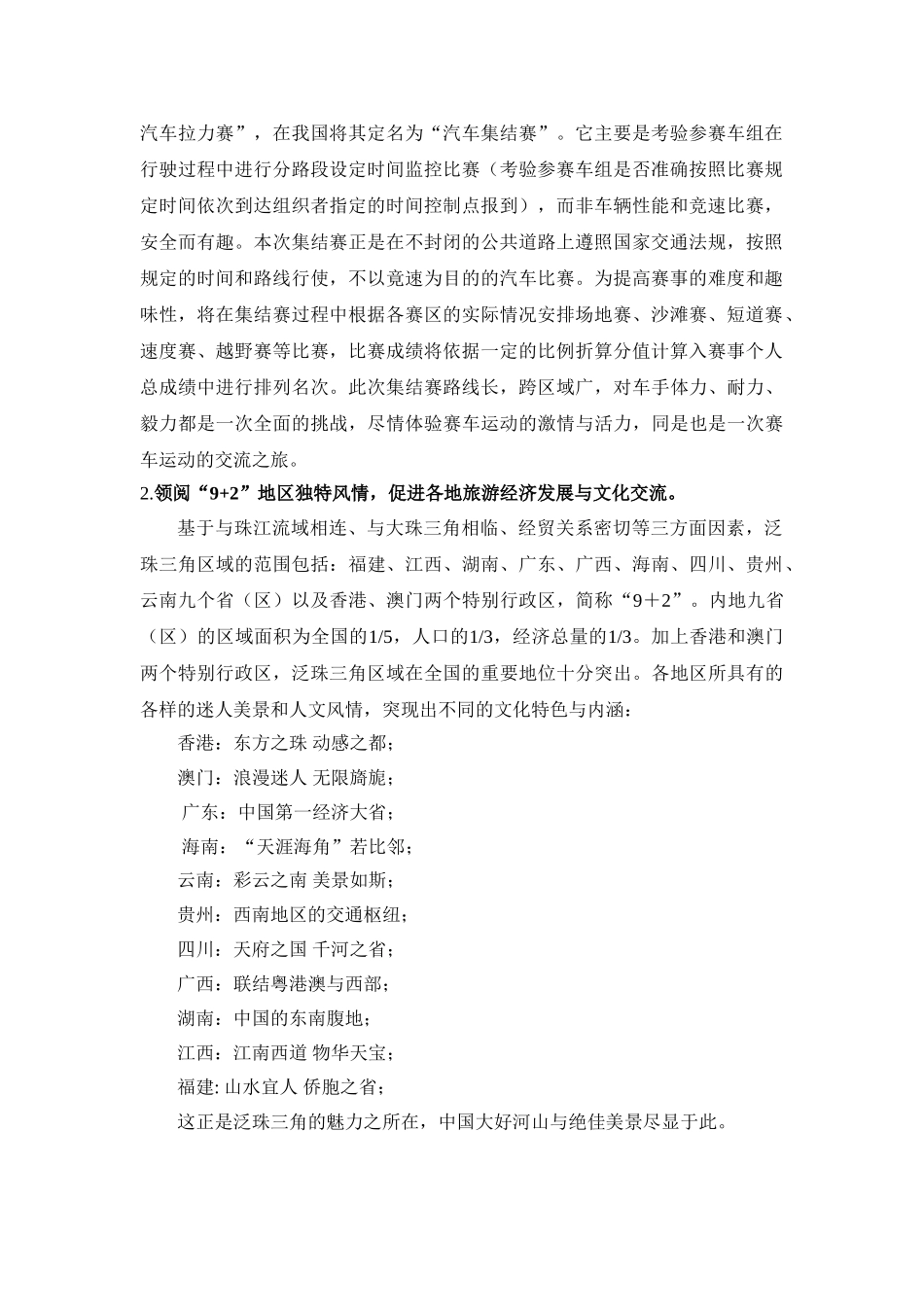 汽车拉力赛”，在我国将其定名为“汽车集结赛”。它主要是考验参赛车组在行驶过程中进行分路段设定时间监控比赛（考验参赛车组是否准确按照比赛规定时间依次到达组织者指定的时间控制点报到），而非车辆性能和竞速比赛，安全而有趣。本次集结赛正是在不封闭的公共道路上遵照国家交通法规，按照规定的时间和路线行使，不以竞速为目的的汽车比赛。为提高赛事的难度和趣味性，将在集结赛过程中根据各赛区的实际情况安排场地赛、沙滩赛、短道赛、速度赛、越野赛等比赛，比赛成绩将依据一定的比例折算分值计算入赛事个人总成绩中进行排列名次。此次集结赛路线长，跨区域广，对车手体力、耐力、毅力都是一次全面的挑战，尽情体验赛车运动的激情与活力，同是也是一次赛车运动的交流之旅。

2.领阅“9+2”地区独特风情，促进各地旅游经济发展与文化交流。

基于与珠江流域相连、与大珠三角相临、经贸关系密切等三方面因素，泛珠三角区域的范围包括：福建、江西、湖南、广东、广西、海南、四川、贵州、云南九个省（区）以及香港、澳门两个特别行政区，简称“9＋2”。内地九省（区）的区域面积为全国的1/5，人口的1/3，经济总量的1/3。加上香港和澳门两个特别行政区，泛珠三角区域在全国的重要地位十分突出。各地区所具有的各样的迷人美景和人文风情，突现出不同的文化特色与内涵：

香港：东方之珠 动感之都；

澳门：浪漫迷人 无限旖旎；

广东：中国第一经济大省；

海南：“天涯海角”若比邻；

云南：彩云之南 美景如斯；

贵州：西南地区的交通枢纽；

四川：天府之国 千河之省；

广西：联结粤港澳与西部；

湖南：中国的东南腹地；

江西：江南西道 物华天宝；

福建: 山水宜人 侨胞之省；

这正是泛珠三角的魅力之所在，中国大好河山与绝佳美景尽显于此。